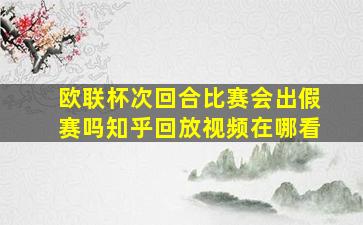 欧联杯次回合比赛会出假赛吗知乎回放视频在哪看